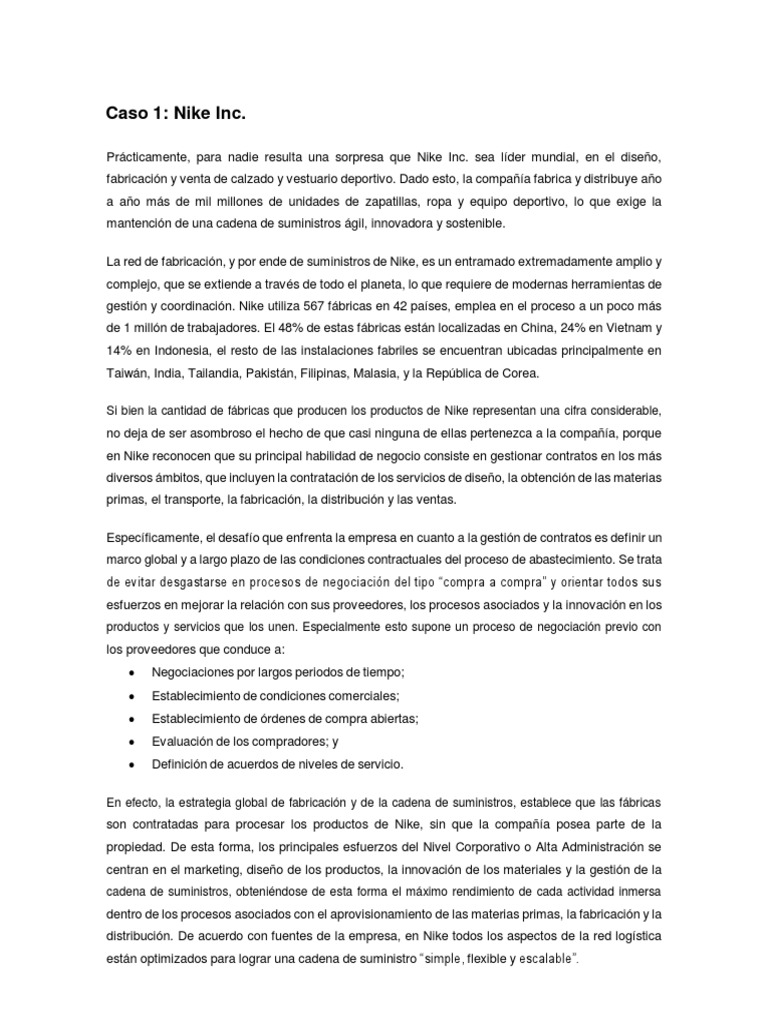 Caso 1: Nike Inc.

Prácticamente, para nadie resulta una sorpresa que Nike Inc. sea líder mundial, en el diseño, fabricación y venta de calzado y vestuario deportivo. Dado esto, la compañía fabrica y distribuye año a año más de mil millones de unidades de zapatillas, ropa y equipo deportivo, lo que exige la mantención de una cadena de suministros ágil, innovadora y sostenible.

La red de fabricación, y por ende de suministros de Nike, es un entramado extremadamente amplio y complejo, que se extiende a través de todo el planeta, lo que requiere de modernas herramientas de gestión y coordinación. Nike utiliza 567 fábricas en 42 países, emplea en el proceso a un poco más de 1 millón de trabajadores. El 48% de estas fábricas están localizadas en China, 24% en Vietnam y 14% en Indonesia, el resto de las instalaciones fabriles se encuentran ubicadas principalmente en Taiwán, India, Tailandia, Pakistán, Filipinas, Malasia, y la República de Corea.

Si bien la cantidad de fábricas que producen los productos de Nike representan una cifra considerable, no deja de ser asombroso el hecho de que casi ninguna de ellas pertenezca a la compañía, porque en Nike reconocen que su principal habilidad de negocio consiste en gestionar contratos en los más diversos ámbitos, que incluyen la contratación de los servicios de diseño, la obtención de las materias primas, el transporte, la fabricación, la distribución y las ventas.

Específicamente, el desafío que enfrenta la empresa en cuanto a la gestión de contratos es definir un marco global y a largo plazo de las condiciones contractuales del proceso de abastecimiento. Se trata de evitar desgastarse en procesos de negociación del tipo "compra a compra" y orientar todos sus esfuerzos en mejorar la relación con sus proveedores, los procesos asociados y la innovación en los productos y servicios que los unen. Especialmente esto supone un proceso de negociación previo con los proveedores que conduce a:
• Negociaciones por largos periodos de tiempo;
• Establecimiento de condiciones comerciales;
• Establecimiento de órdenes de compra abiertas;
• Evaluación de los compradores; y
• Definición de acuerdos de niveles de servicio.

En efecto, la estrategia global de fabricación y de la cadena de suministros, establece que las fábricas son contratadas para procesar los productos de Nike, sin que la compañía posea parte de la propiedad. De esta forma, los principales esfuerzos del Nivel Corporativo o Alta Administración se centran en el marketing, diseño de los productos, la innovación de los materiales y la gestión de la cadena de suministros, obteniéndose de esta forma el máximo rendimiento de cada actividad inmersa dentro de los procesos asociados con el aprovisionamiento de las materias primas, la fabricación y la distribución. De acuerdo con fuentes de la empresa, en Nike todos los aspectos de la red logística están optimizados para lograr una cadena de suministro "simple, flexible y escalable".